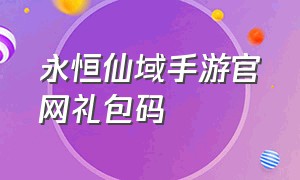 永恒仙域手游官网礼包码